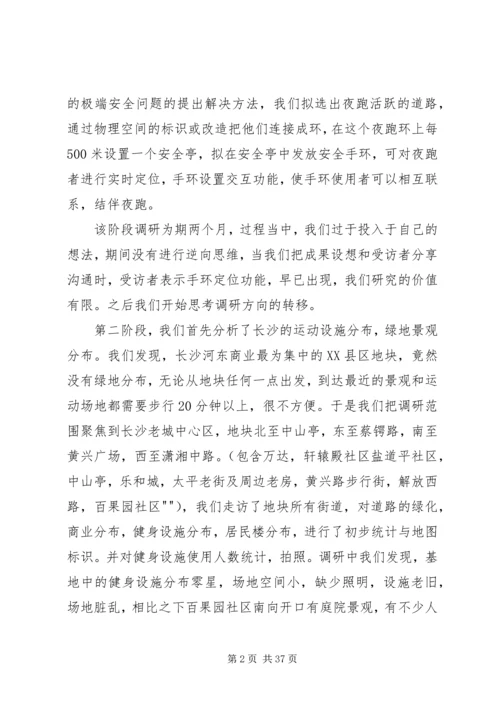 的极端安全问题的提出解决方法，我们拟选出夜跑活跃的道路，通过物理空间的标识或改造把他们连接成环，在这个夜跑环上每500米设置一个安全亭，拟在安全亭中发放安全手环，可对夜跑者进行实时定位，手环设置交互功能，使手环使用者可以相互联系，结伴夜跑。

该阶段调研为期两个月，过程当中，我们过于投入于自己的想法，期间没有进行逆向思维，当我们把成果设想和受访者分享沟通时，受访者表示手环定位功能，早已出现，我们研究的价值有限。之后我们开始思考调研方向的转移。

第二阶段，我们首先分析了长沙的运动设施分布，绿地景观分布。我们发现，长沙河东商业最为集中的XX县区地块，竟然没有绿地分布，无论从地块任何一点出发，到达最近的景观和运动场地都需要步行20分钟以上，很不方便。于是我们把调研范围聚焦到长沙老城中心区，地块北至中山亭，东至蔡锷路，南至黄兴广场，西至潇湘中路。（包含万达，轩辕殿社区盐道平社区，中山亭，乐和城，太平老街及周边老房，黄兴路步行街，解放西路，百果园社区""），我们走访了地块所有街道，对道路的绿化，商业分布，健身设施分布，居民楼分布，进行了初步统计与地图标识。并对健身设施使用人数统计，拍照。调研中我们发现，基地中的健身设施分布零星，场地空间小，缺少照明，设施老旧，场地脏乱，相比之下百果园社区南向开口有庭院景观，有不少人

第2页 共37页